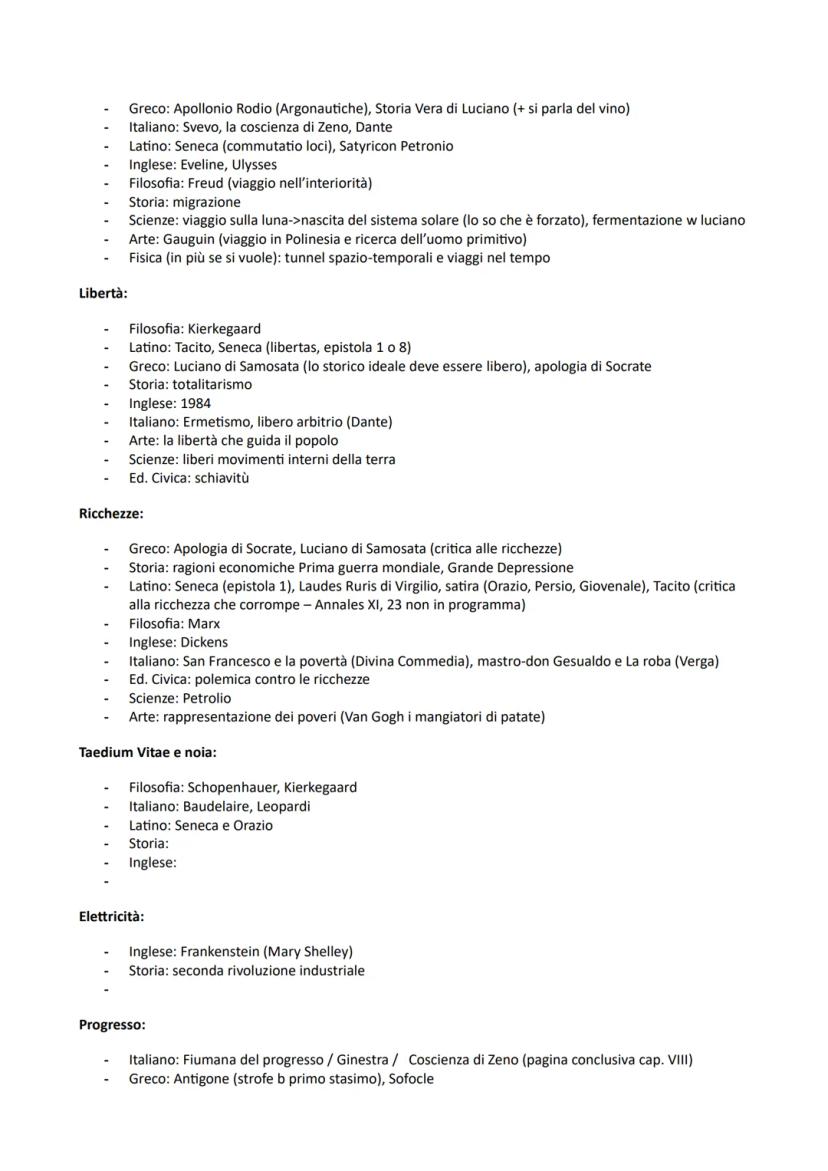 - Greco: Apollonio Rodio (Argonautiche), Storia Vera di Luciano (+ si parla del vino)
- Italiano: Svevo, la coscienza di Zeno, Dante
- Latino: Seneca (commutatio loci), Satyricon Petronio
- Inglese: Eveline, Ulysses
- Filosofia: Freud (viaggio nell'interiorità)
- Storia: migrazione
- Scienze: viaggio sulla luna->nascita del sistema solare (lo so che è forzato), fermentazione w luciano
- Arte: Gauguin (viaggio in Polinesia e ricerca dell'uomo primitivo)
- Fisica (in più se si vuole): tunnel spazio-temporali e viaggi nel tempo

Libertà:

- Filosofia: Kierkegaard
- Latino: Tacito, Seneca (libertas, epistola 1 o 8)
- Greco: Luciano di Samosata (lo storico ideale deve essere libero), apologia di Socrate
- Storia: totalitarismo
- Inglese: 1984
- Italiano: Ermetismo, libero arbitrio (Dante)
- Arte: la libertà che guida il popolo
- Scienze: liberi movimenti interni della terra
- Ed. Civica: schiavitù

Ricchezze:

- Greco: Apologia di Socrate, Luciano di Samosata (critica alle ricchezze)
- Storia: ragioni economiche Prima guerra mondiale, Grande Depressione
- Latino: Seneca (epistola 1), Laudes Ruris di Virgilio, satira (Orazio, Persio, Giovenale), Tacito (critica alla ricchezza che corrompe – Annales XI, 23 non in programma)
- Filosofia: Marx
- Inglese: Dickens
- Italiano: San Francesco e la povertà (Divina Commedia), mastro-don Gesualdo e La roba (Verga)
- Ed. Civica: polemica contro le ricchezze
- Scienze: Petrolio
- Arte: rappresentazione dei poveri (Van Gogh i mangiatori di patate)

Taedium Vitae e noia:

- Filosofia: Schopenhauer, Kierkegaard
- Italiano: Baudelaire, Leopardi
- Latino: Seneca e Orazio
- Storia:
- Inglese:
-

Elettricità:

- Inglese: Frankenstein (Mary Shelley)
- Storia: seconda rivoluzione industriale
-

Progresso:

- Italiano: Fiumana del progresso / Ginestra / Coscienza di Zeno (pagina conclusiva cap. VIII)
- Greco: Antigone (strofe b primo stasimo), Sofocle